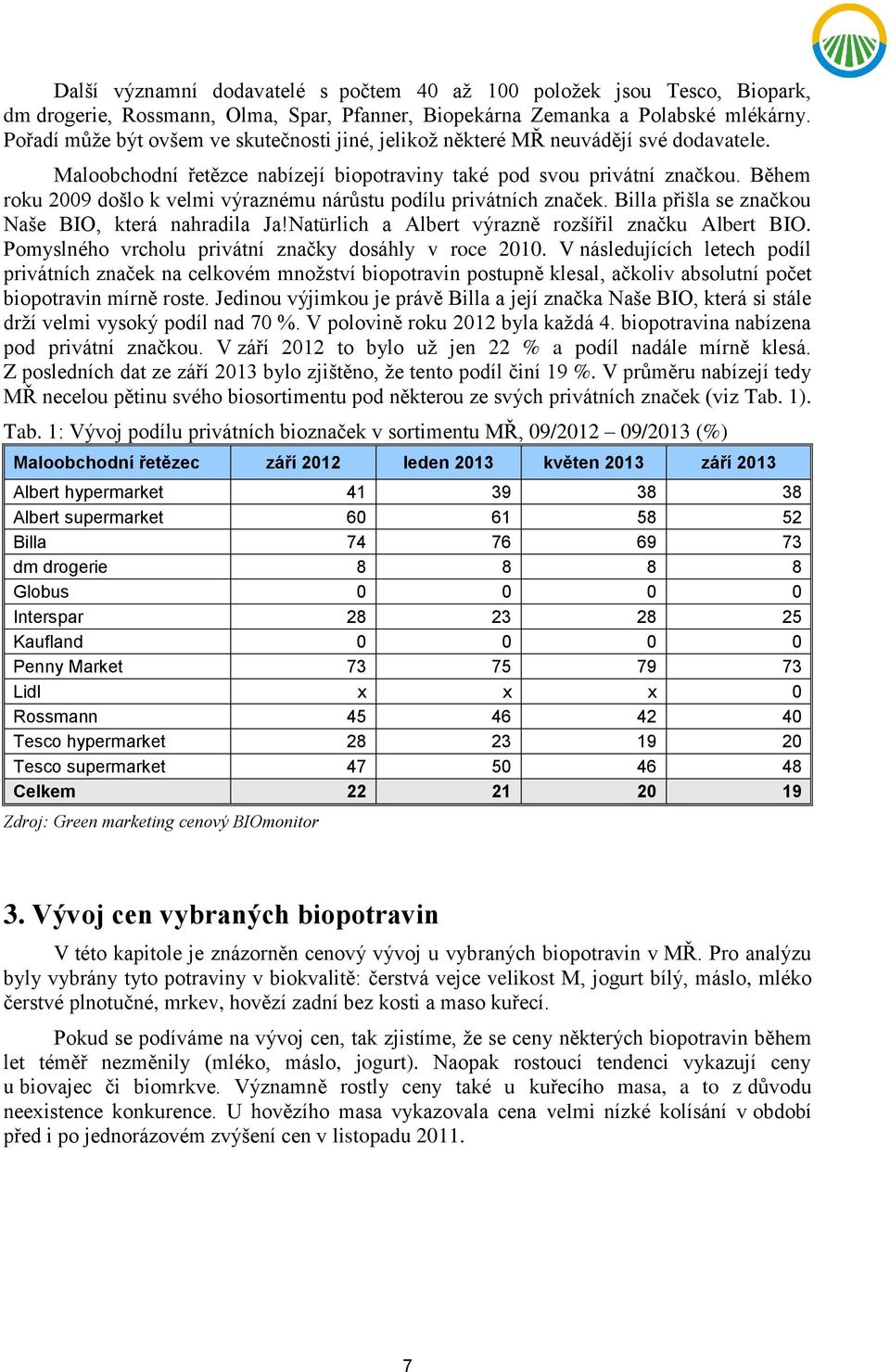 Další významní dodavatelé s počtem 40 až 100 položek jsou Tesco, Biopark, dm drogerie, Rossmann, Olma, Spar, Pfanner, Biopekárna Zemanka a Polabské mlékárny. Pořadí může být ovšem ve skutečnosti jiné, jelikož některé MŘ neuvádějí své dodavatele.

Maloobchodní řetězce nabízejí biopotraviny také pod svou privátní značkou. Během roku 2009 došlo k velmi výraznému nárůstu podílu privátních značek. Billa přišla se značkou Naše BIO, která nahradila Ja!Natürlich a Albert výrazně rozšířil značku Albert BIO. Pomyslného vrcholu privátní značky dosáhly v roce 2010. V následujících letech podíl privátních značek na celkovém množství biopotravin postupně klesal, ačkoliv absolutní počet biopotravin mírně roste. Jedinou výjimkou je právě Billa a její značka Naše BIO, která si stále drží velmi vysoký podíl nad 70 %. V polovině roku 2012 byla každá 4. biopotravina nabízena pod privátní značkou. V září 2012 to bylo už jen 22 % a podíl nadále mírně klesá. Z posledních dat ze září 2013 bylo zjištěno, že tento podíl činí 19 %. V průměru nabízejí tedy MŘ necelou pětinu svého biosortimentu pod některou ze svých privátních značek (viz Tab. 1).

Tab. 1: Vývoj podílu privátních bioznaček v sortimentu MŘ, 09/2012 – 09/2013 (%)

| Maloobchodní řetězec | září 2012 | leden 2013 | květen 2013 | září 2013 |
|---|---|---|---|---|
| Albert hypermarket | 41 | 39 | 38 | 38 |
| Albert supermarket | 60 | 61 | 58 | 52 |
| Billa | 74 | 76 | 69 | 73 |
| dm drogerie | 8 | 8 | 8 | 8 |
| Globus | 0 | 0 | 0 | 0 |
| Interspar | 28 | 23 | 28 | 25 |
| Kaufland | 0 | 0 | 0 | 0 |
| Penny Market | 73 | 75 | 79 | 73 |
| Lidl | x | x | x | 0 |
| Rossmann | 45 | 46 | 42 | 40 |
| Tesco hypermarket | 28 | 23 | 19 | 20 |
| Tesco supermarket | 47 | 50 | 46 | 48 |
| Celkem | 22 | 21 | 20 | 19 |

Zdroj: Green marketing cenový BIOmonitor

3. Vývoj cen vybraných biopotravin

V této kapitole je znázorněn cenový vývoj u vybraných biopotravin v MŘ. Pro analýzu byly vybrány tyto potraviny v biokvalitě: čerstvá vejce velikost M, jogurt bílý, máslo, mléko čerstvé plnotučné, mrkev, hovězí zadní bez kosti a maso kuřecí.

Pokud se podíváme na vývoj cen, tak zjistíme, že se ceny některých biopotravin během let téměř nezměnily (mléko, máslo, jogurt). Naopak rostoucí tendenci vykazují ceny u biovajec či biomrkve. Významně rostly ceny také u kuřecího masa, a to z důvodu neexistence konkurence. U hovězího masa vykazovala cena velmi nízké kolísání v období před i po jednorázovém zvýšení cen v listopadu 2011.

7